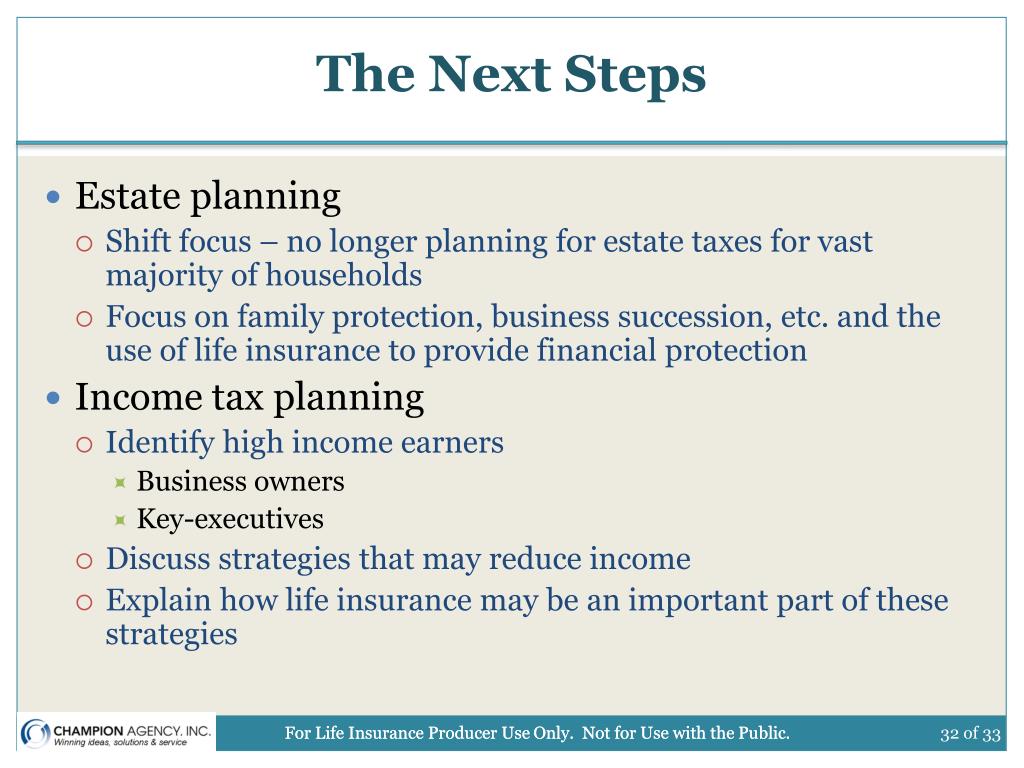 The Next Steps

- Estate planning
  - Shift focus – no longer planning for estate taxes for vast majority of households
  - Focus on family protection, business succession, etc. and the use of life insurance to provide financial protection
- Income tax planning
  - Identify high income earners
    - Business owners
    - Key-executives
  - Discuss strategies that may reduce income
  - Explain how life insurance may be an important part of these strategies

CHAMPION AGENCY, INC.
Winning ideas, solutions & service

For Life Insurance Producer Use Only. Not for Use with the Public.

32 of 33